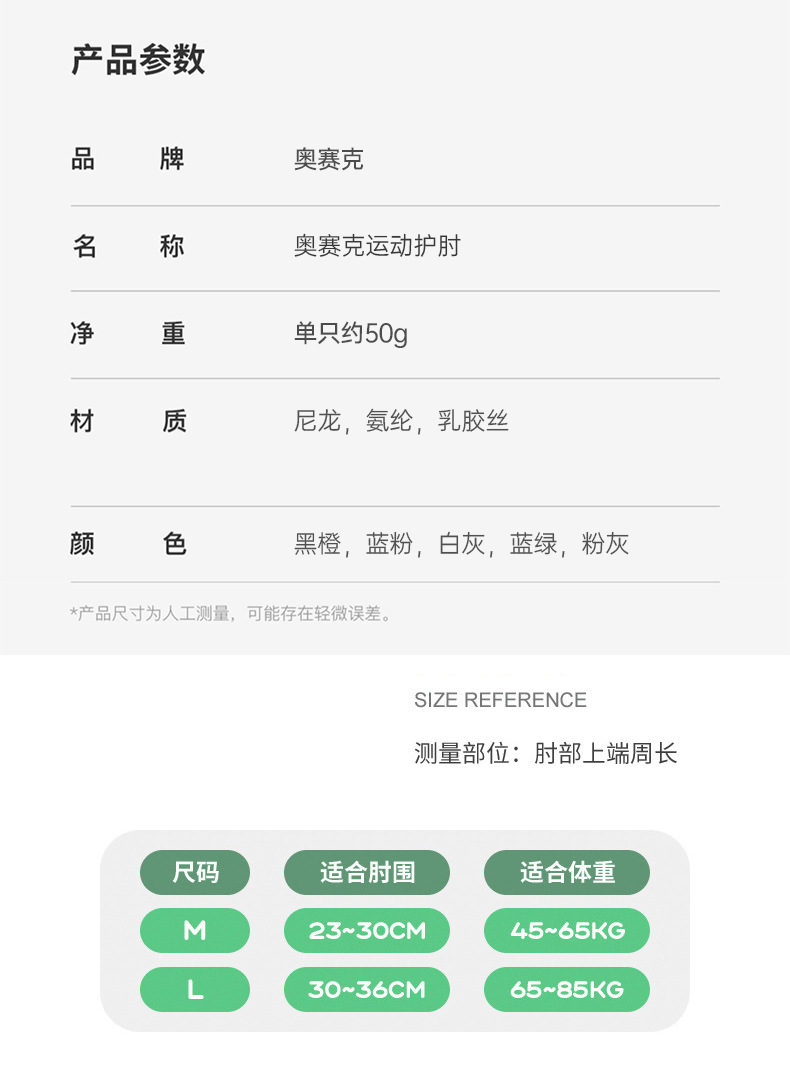 产品参数

品 牌 奥赛克

名 称 奥赛克运动护肘

净 重 单只约50g

材 质 尼龙，氨纶，乳胶丝

颜 色 黑橙，蓝粉，白灰，蓝绿，粉灰

*产品尺寸为人工测量，可能存在轻微误差。

SIZE REFERENCE

测量部位：肘部上端周长

| 尺码 | 适合肘围 | 适合体重 |
|---|---|---|
| M | 23~30CM | 45~65KG |
| L | 30~36CM | 65~85KG |